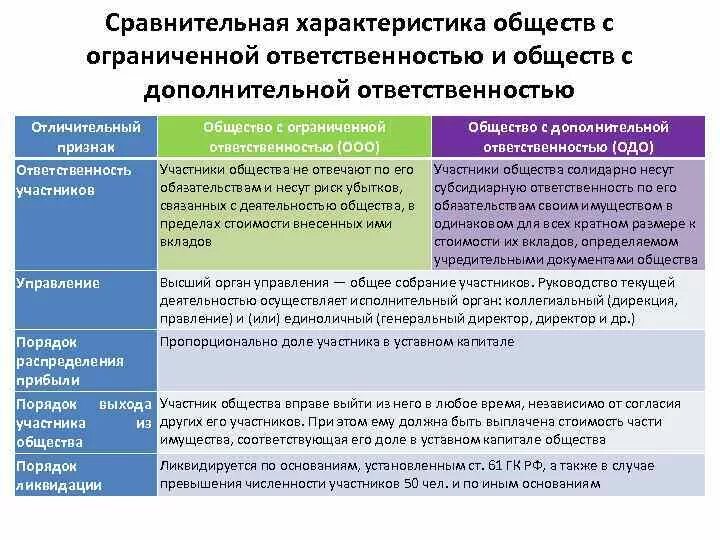 Сравнительная характеристика обществ с ограниченной ответственностью и обществ с дополнительной ответственностью

| Отличительный признак | Общество с ограниченной ответственностью (ООО) | Общество с дополнительной ответственностью (ОДО) |
|---|---|---|
| Ответственность участников | Участники общества не отвечают по его обязательствам и несут риск убытков, связанных с деятельностью общества, в пределах стоимости внесенных ими вкладов | Участники общества солидарно несут субсидиарную ответственность по его обязательствам своим имуществом в одинаковом для всех кратном размере к стоимости их вкладов, определяемом учредительными документами общества |
| Управление | Высший орган управления — общее собрание участников. Руководство текущей деятельностью осуществляет исполнительный орган: коллегиальный (дирекция, правление) и (или) единоличный (генеральный директор, директор и др.) | |
| Порядок распределения прибыли | Пропорционально доле участника в уставном капитале | |
| Порядок выхода участника из общества | Участник общества вправе выйти из него в любое время, независимо от согласия других его участников. При этом ему должна быть выплачена стоимость части имущества, соответствующая его доле в уставном капитале общества | |
| Порядок ликвидации | Ликвидируется по основаниям, установленным ст. 61 ГК РФ, а также в случае превышения численности участников 50 чел. и по иным основаниям | |